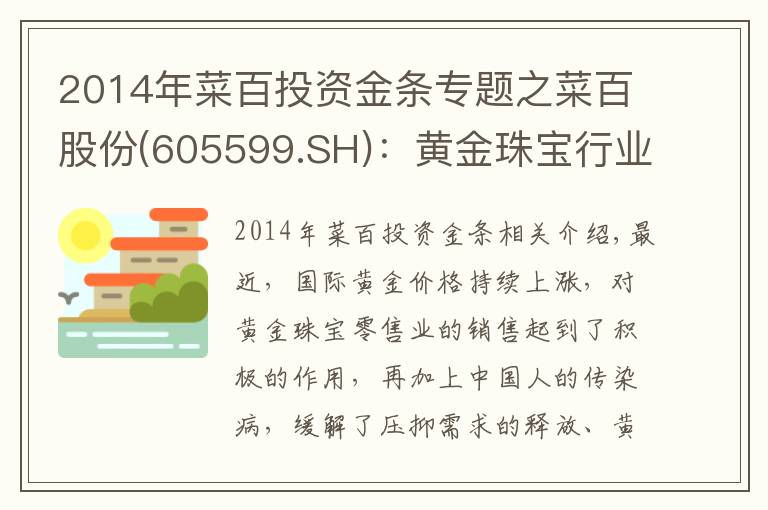 2014年菜百投资金条专题之菜百股份(605599.SH)：黄金珠宝行业

2014年菜百投资金条相关介绍，最近，国际黄金价格持续上涨，对黄金珠宝零售业的销售起到了积极的作用，再加上中国人的传染病，缓解了压抑需求的释放、黄